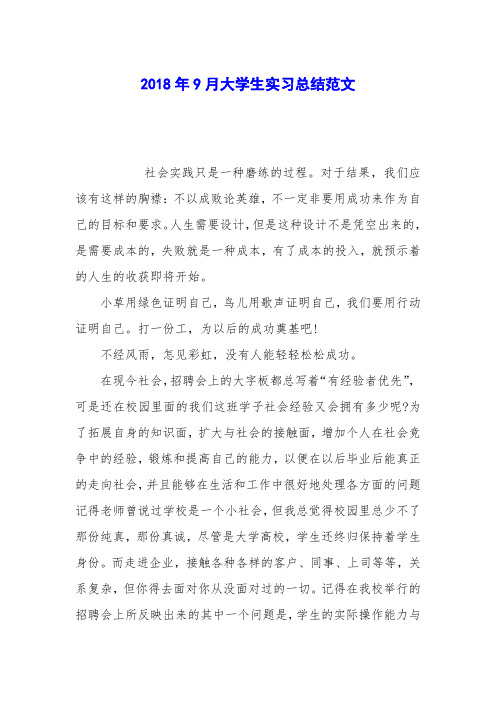 2018年9月大学生实习总结范文

社会实践只是一种磨练的过程。对于结果，我们应该有这样的胸襟：不以成败论英雄，不一定非要用成功来作为自己的目标和要求。人生需要设计，但是这种设计不是凭空出来的，是需要成本的，失败就是一种成本，有了成本的投入，就预示着的人生的收获即将开始。

小草用绿色证明自己，鸟儿用歌声证明自己，我们要用行动证明自己。打一份工，为以后的成功奠基吧！

不经风雨，怎见彩虹，没有人能轻轻松松成功。

在现今社会，招聘会上的大字板都总写着“有经验者优先”，可是还在校园里面的我们这班学子社会经验又会拥有多少呢?为了拓展自身的知识面，扩大与社会的接触面，增加个人在社会竞争中的经验，锻炼和提高自己的能力，以便在以后毕业后能真正的走向社会，并且能够在生活和工作中很好地处理各方面的问题记得老师曾说过学校是一个小社会，但我总觉得校园里总少不了那份纯真，那份真诚，尽管是大学高校，学生还终归保持着学生身份。而走进企业，接触各种各样的客户、同事、上司等等，关系复杂，但你得去面对你从没面对过的一切。记得在我校举行的招聘会上所反映出来的其中一个问题是，学生的实际操作能力与